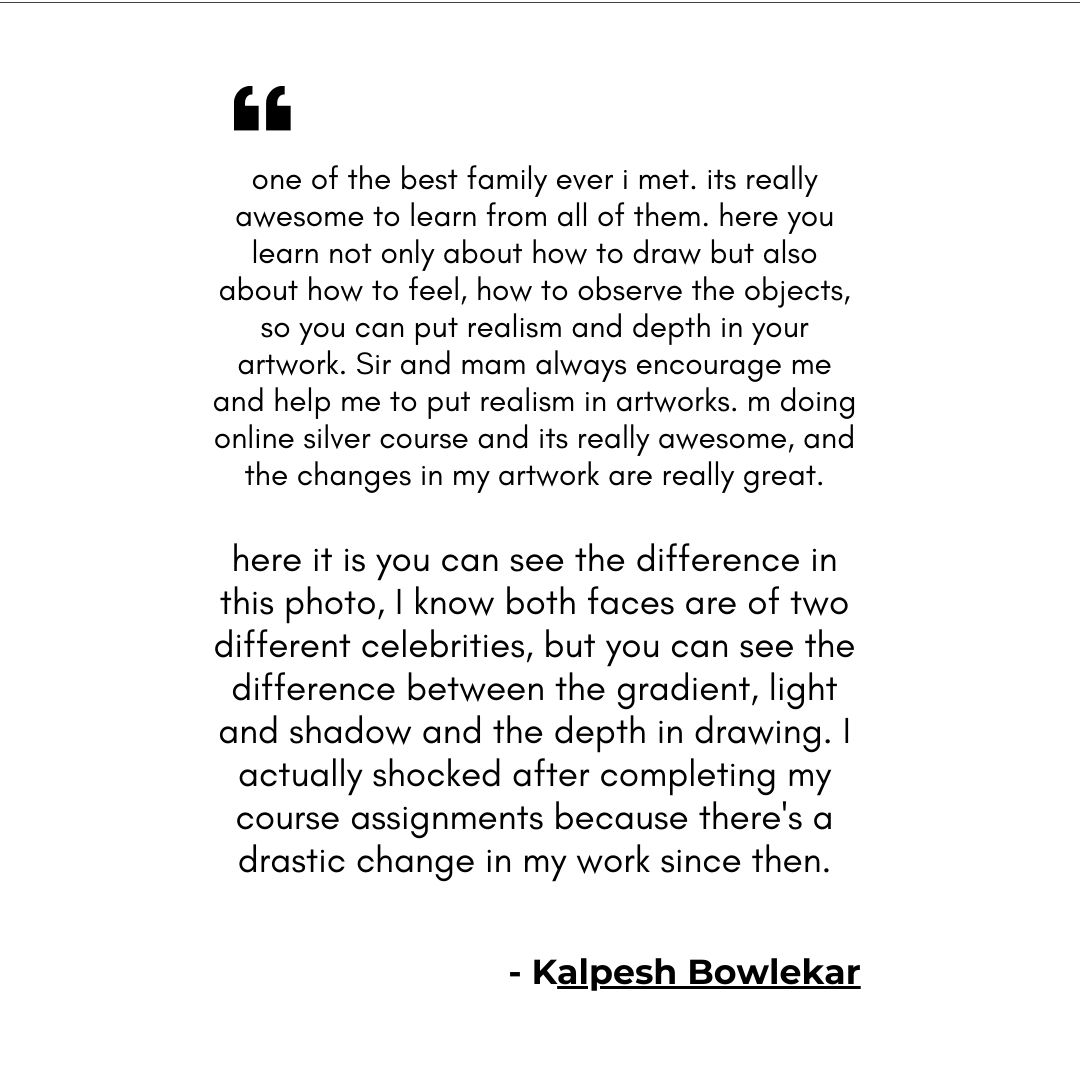 “

one of the best family ever i met. its really awesome to learn from all of them. here you learn not only about how to draw but also about how to feel, how to observe the objects, so you can put realism and depth in your artwork. Sir and mam always encourage me and help me to put realism in artworks. m doing online silver course and its really awesome, and the changes in my artwork are really great.

here it is you can see the difference in this photo, I know both faces are of two different celebrities, but you can see the difference between the gradient, light and shadow and the depth in drawing. I actually shocked after completing my course assignments because there's a drastic change in my work since then.

- Kalpesh Bowlekar